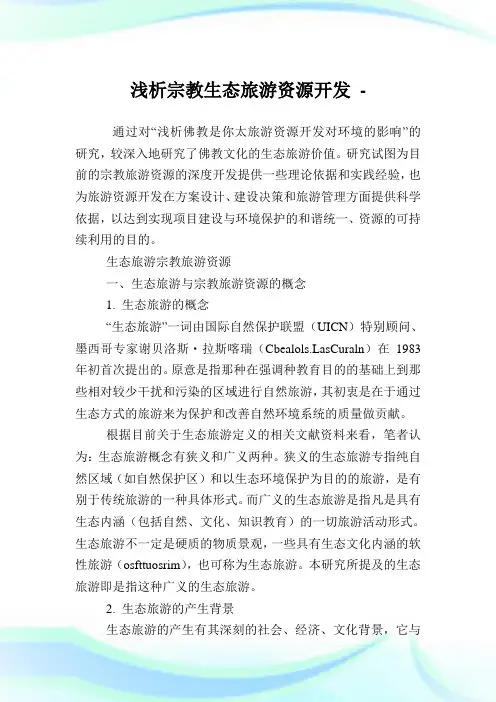 浅析宗教生态旅游资源开发 -

通过对“浅析佛教是你太旅游资源开发对环境的影响”的研究，较深入地研究了佛教文化的生态旅游价值。研究试图为目前的宗教旅游资源的深度开发提供一些理论依据和实践经验，也为旅游资源开发在方案设计、建设决策和旅游管理方面提供科学依据，以达到实现项目建设与环境保护的和谐统一、资源的可持续利用的目的。

生态旅游宗教旅游资源

一、生态旅游与宗教旅游资源的概念

1. 生态旅游的概念

“生态旅游”一词由国际自然保护联盟（UICN）特别顾问、墨西哥专家谢贝洛斯·拉斯喀瑞（Cbealols.LasCuraln）在 1983 年初首次提出的。原意是指那种在强调种教育目的的基础上到那些相对较少干扰和污染的区域进行自然旅游，其初衷是在于通过生态方式的旅游来为保护和改善自然环境系统的质量做贡献。

根据目前关于生态旅游定义的相关文献资料来看，笔者认为：生态旅游概念有狭义和广义两种。狭义的生态旅游专指纯自然区域（如自然保护区）和以生态环境保护为目的的旅游，是有别于传统旅游的一种具体形式。而广义的生态旅游是指凡是具有生态内涵（包括自然、文化、知识教育）的一切旅游活动形式。生态旅游不一定是硬质的物质景观，一些具有生态文化内涵的软性旅游（osfttuosrim），也可称为生态旅游。本研究所提及的生态旅游即是指这种广义的生态旅游。

2. 生态旅游的产生背景

生态旅游的产生有其深刻的社会、经济、文化背景，它与